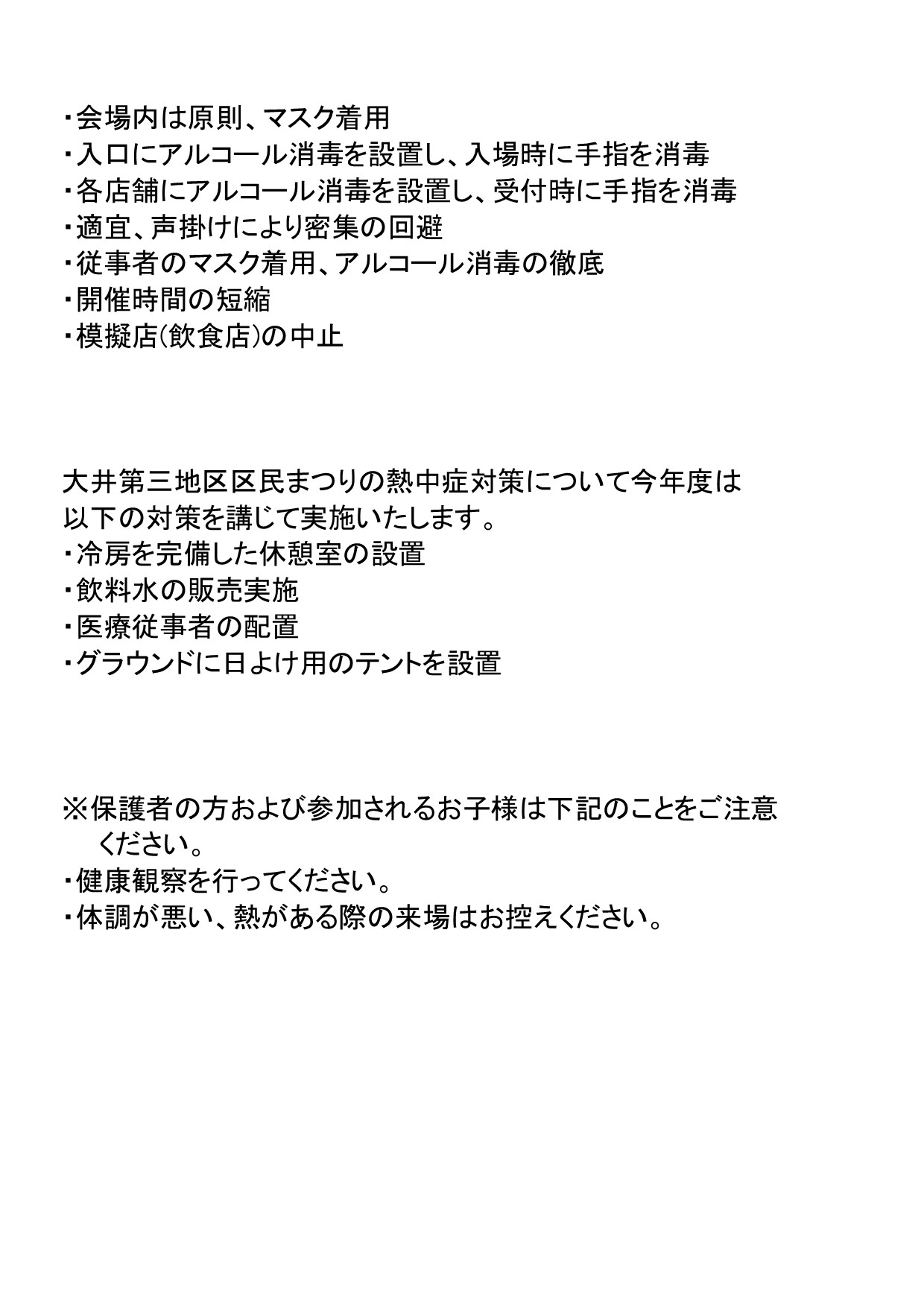 ・会場内は原則、マスク着用
・入口にアルコール消毒を設置し、入場時に手指を消毒
・各店舗にアルコール消毒を設置し、受付時に手指を消毒
・適宜、声掛けにより密集の回避
・従事者のマスク着用、アルコール消毒の徹底
・開催時間の短縮
・模擬店(飲食店)の中止

大井第三地区区民まつりの熱中症対策について今年度は以下の対策を講じて実施いたします。
・冷房を完備した休憩室の設置
・飲料水の販売実施
・医療従事者の配置
・グラウンドに日よけ用のテントを設置

※保護者の方および参加されるお子様は下記のことをご注意ください。
・健康観察を行ってください。
・体調が悪い、熱がある際の来場はお控えください。